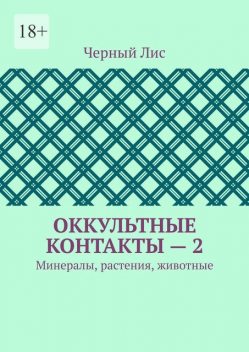 18+

Черный Лис

ОККУЛЬТНЫЕ КОНТАКТЫ — 2

Минералы, растения, животные